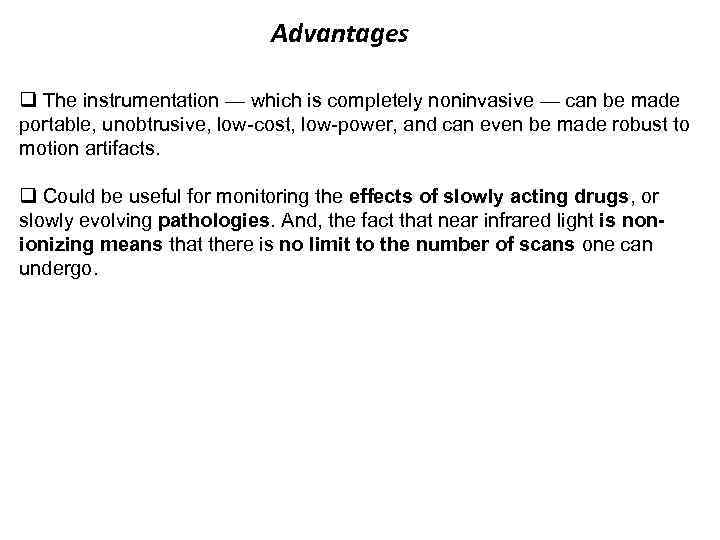 Advantages

❑ The instrumentation — which is completely noninvasive — can be made portable, unobtrusive, low-cost, low-power, and can even be made robust to motion artifacts.

❑ Could be useful for monitoring the effects of slowly acting drugs, or slowly evolving pathologies. And, the fact that near infrared light is non-ionizing means that there is no limit to the number of scans one can undergo.